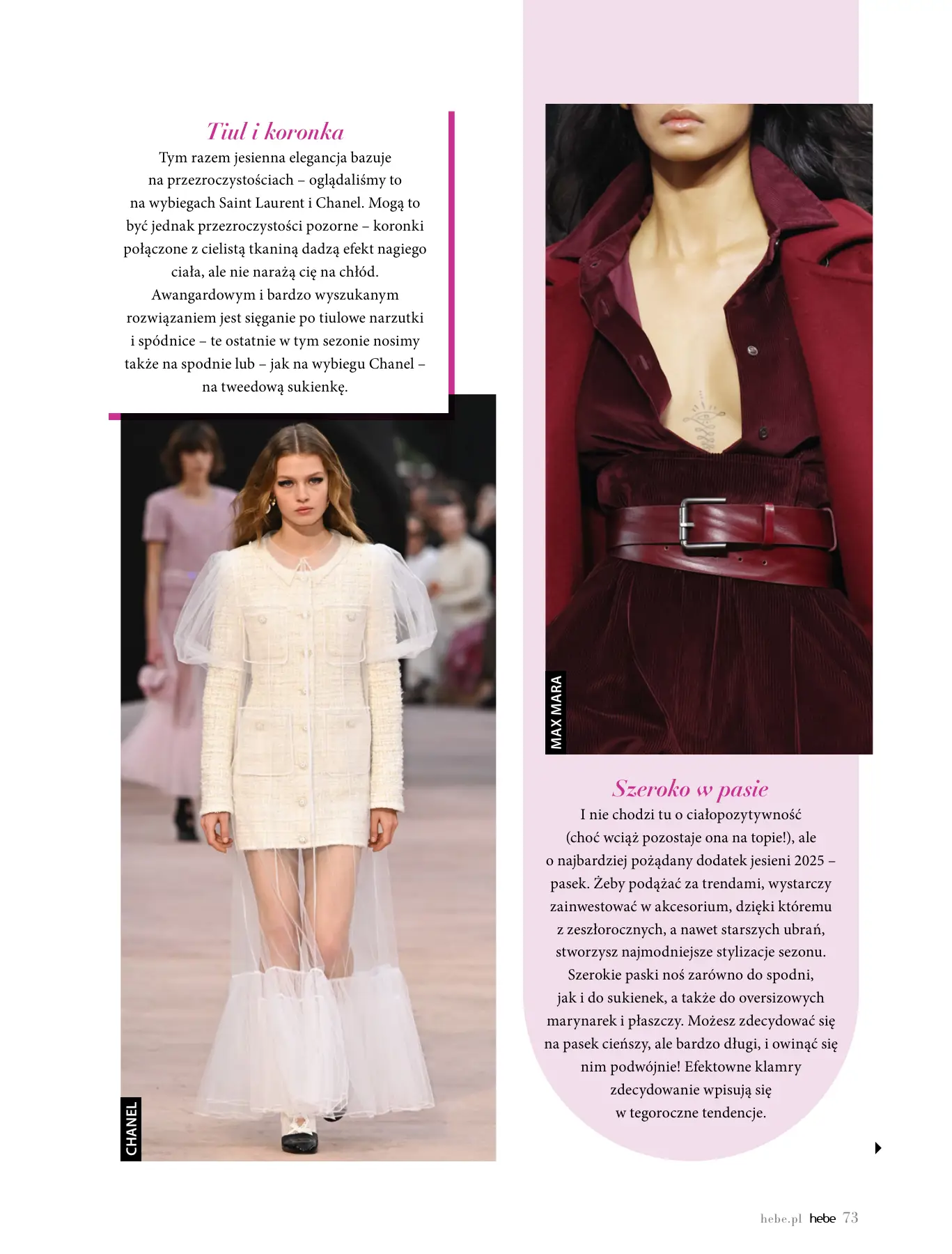 Tiul i koronka

Tym razem jesienna elegancja bazuje na przezroczystościach – oglądaliśmy to na wybiegach Saint Laurent i Chanel. Mogą to być jednak przezroczystości pozorne – koronki połączone z cielistą tkaniną dadzą efekt nagiego ciała, ale nie narażą cię na chłód. Awangardowym i bardzo wyszukanym rozwiązaniem jest sięganie po tiulowe narzutki i spódnice – te ostatnie w tym sezonie nosimy także na spodnie lub – jak na wybiegu Chanel – na tweedową sukienkę.

CHANEL

MAX MARA

Szeroko w pasie

I nie chodzi tu o ciałopozytywność (choć wciąż pozostaje ona na topie!), ale o najbardziej pożądany dodatek jesieni 2025 – pasek. Żeby podążać za trendami, wystarczy zainwestować w akcesorium, dzięki któremu z zeszłorocznych, a nawet starszych ubrań, stworzysz najmodniejsze stylizacje sezonu. Szerokie paski noś zarówno do spodni, jak i do sukienek, a także do oversizowych marynarek i płaszczy. Możesz zdecydować się na pasek cieńszy, ale bardzo długi, i owinąć się nim podwójnie! Efektowne klamry zdecydowanie wpisują się w tegoroczne tendencje.

hebe.pl hebe 73